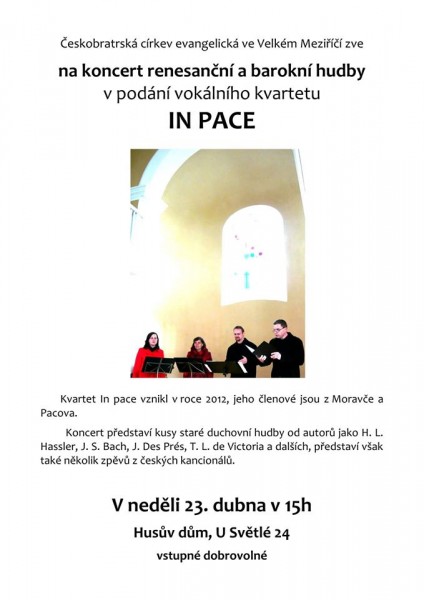 Českobratrská církev evangelická ve Velkém Meziříčí zve

na koncert renesanční a barokní hudby
v podání vokálního kvartetu

IN PACE

Kvartet In pace vznikl v roce 2012, jeho členové jsou z Moravče a Pacova.

Koncert představí kusy staré duchovní hudby od autorů jako H. L. Hassler, J. S. Bach, J. Des Prés, T. L. de Victoria a dalších, představí však také několik zpěvů z českých kancionálů.

V neděli 23. dubna v 15h

Husův dům, U Světlé 24

vstupné dobrovolné